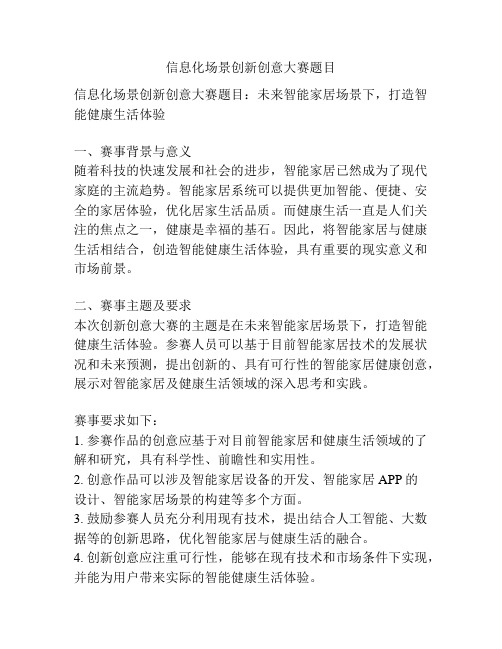 信息化场景创新创意大赛题目

信息化场景创新创意大赛题目：未来智能家居场景下，打造智能健康生活体验

一、赛事背景与意义
随着科技的快速发展和社会的进步，智能家居已然成为了现代家庭的主流趋势。智能家居系统可以提供更加智能、便捷、安全的家居体验，优化居家生活品质。而健康生活一直是人们关注的焦点之一，健康是幸福的基石。因此，将智能家居与健康生活相结合，创造智能健康生活体验，具有重要的现实意义和市场前景。

二、赛事主题及要求
本次创新创意大赛的主题是在未来智能家居场景下，打造智能健康生活体验。参赛人员可以基于目前智能家居技术的发展状况和未来预测，提出创新的、具有可行性的智能家居健康创意，展示对智能家居及健康生活领域的深入思考和实践。

赛事要求如下：
1. 参赛作品的创意应基于对目前智能家居和健康生活领域的了解和研究，具有科学性、前瞻性和实用性。
2. 创意作品可以涉及智能家居设备的开发、智能家居 APP 的设计、智能家居场景的构建等多个方面。
3. 鼓励参赛人员充分利用现有技术，提出结合人工智能、大数据等的创新思路，优化智能家居与健康生活的融合。
4. 创新创意应注重可行性，能够在现有技术和市场条件下实现，并能为用户带来实际的智能健康生活体验。